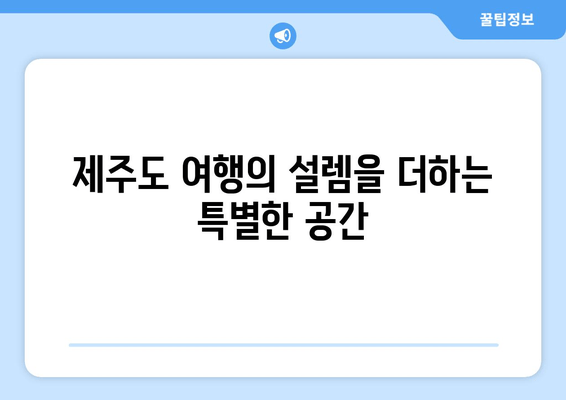 꿀팁정보

제주도 여행의 설렘을 더하는 특별한 공간